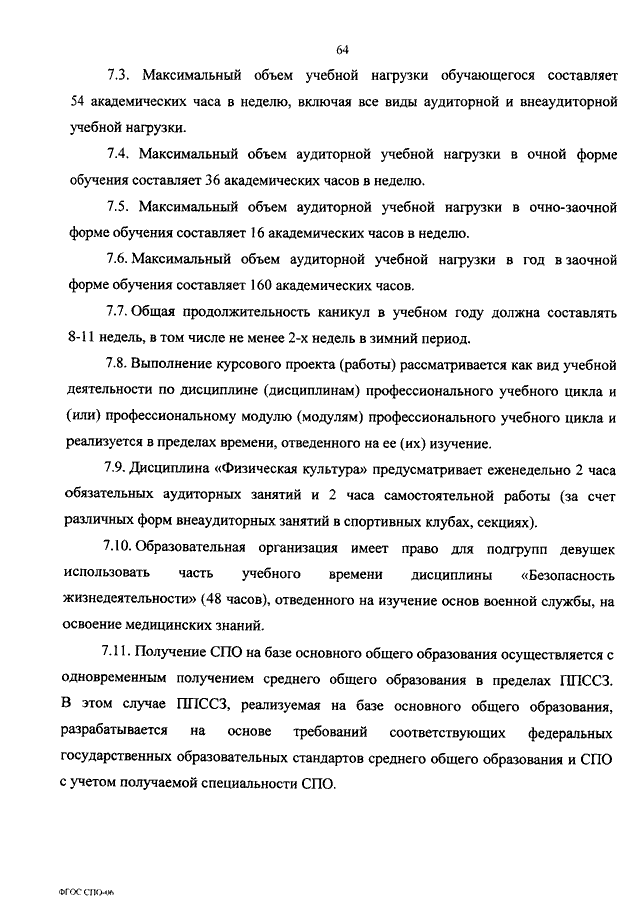 64

7.3. Максимальный объем учебной нагрузки обучающегося составляет 54 академических часа в неделю, включая все виды аудиторной и внеаудиторной учебной нагрузки.

7.4. Максимальный объем аудиторной учебной нагрузки в очной форме обучения составляет 36 академических часов в неделю.

7.5. Максимальный объем аудиторной учебной нагрузки в очно-заочной форме обучения составляет 16 академических часов в неделю.

7.6. Максимальный объем аудиторной учебной нагрузки в год в заочной форме обучения составляет 160 академических часов.

7.7. Общая продолжительность каникул в учебном году должна составлять 8-11 недель, в том числе не менее 2-х недель в зимний период.

7.8. Выполнение курсового проекта (работы) рассматривается как вид учебной деятельности по дисциплине (дисциплинам) профессионального учебного цикла и (или) профессиональному модулю (модулям) профессионального учебного цикла и реализуется в пределах времени, отведенного на ее (их) изучение.

7.9. Дисциплина «Физическая культура» предусматривает еженедельно 2 часа обязательных аудиторных занятий и 2 часа самостоятельной работы (за счет различных форм внеаудиторных занятий в спортивных клубах, секциях).

7.10. Образовательная организация имеет право для подгрупп девушек использовать часть учебного времени дисциплины «Безопасность жизнедеятельности» (48 часов), отведенного на изучение основ военной службы, на освоение медицинских знаний.

7.11. Получение СПО на базе основного общего образования осуществляется с одновременным получением среднего общего образования в пределах ППССЗ. В этом случае ППССЗ, реализуемая на базе основного общего образования, разрабатывается на основе требований соответствующих федеральных государственных образовательных стандартов среднего общего образования и СПО с учетом получаемой специальности СПО.

ФГОС СПО-06